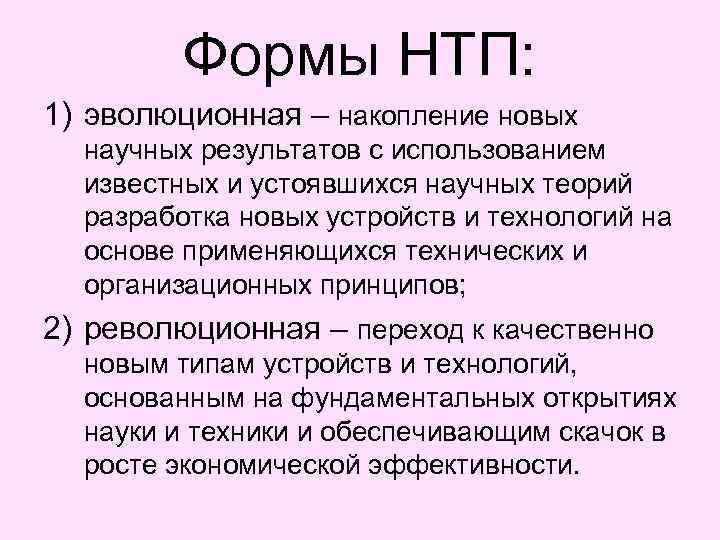 Формы НТП:

1) эволюционная – накопление новых научных результатов с использованием известных и устоявшихся научных теорий разработка новых устройств и технологий на основе применяющихся технических и организационных принципов;

2) революционная – переход к качественно новым типам устройств и технологий, основанным на фундаментальных открытиях науки и техники и обеспечивающим скачок в росте экономической эффективности.